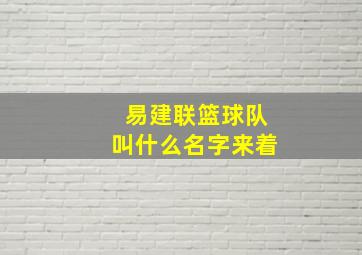 易建联篮球队
叫什么名字来着